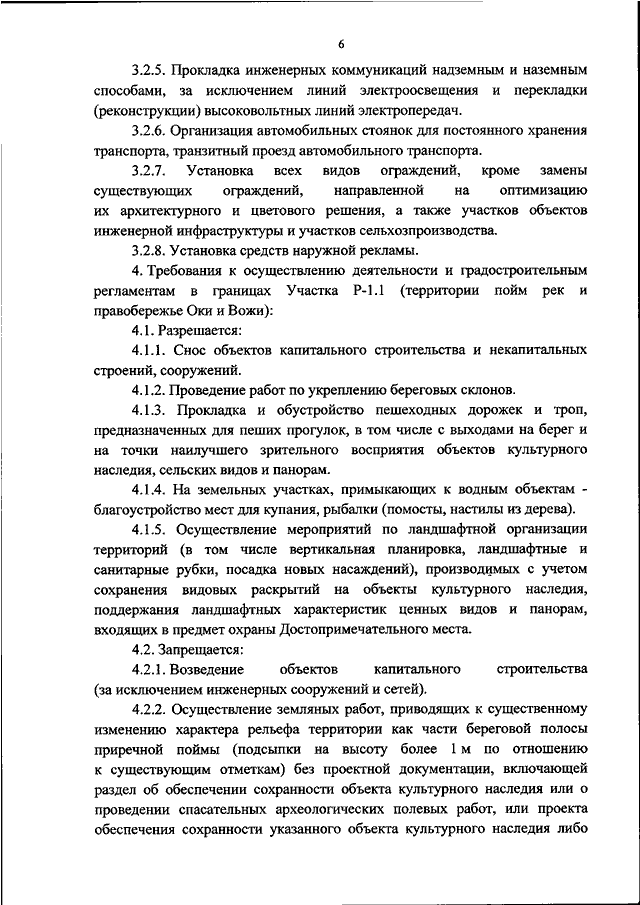 6

3.2.5. Прокладка инженерных коммуникаций надземным и наземным способами, за исключением линий электроосвещения и перекладки (реконструкции) высоковольтных линий электропередач.

3.2.6. Организация автомобильных стоянок для постоянного хранения транспорта, транзитный проезд автомобильного транспорта.

3.2.7. Установка всех видов ограждений, кроме замены существующих ограждений, направленной на оптимизацию их архитектурного и цветового решения, а также участков объектов инженерной инфраструктуры и участков сельхозпроизводства.

3.2.8. Установка средств наружной рекламы.

4. Требования к осуществлению деятельности и градостроительным регламентам в границах Участка Р-1.1 (территории пойм рек и правобережье Оки и Вожи):

4.1. Разрешается:

4.1.1. Снос объектов капитального строительства и некапитальных строений, сооружений.

4.1.2. Проведение работ по укреплению береговых склонов.

4.1.3. Прокладка и обустройство пешеходных дорожек и троп, предназначенных для пеших прогулок, в том числе с выходами на берег и на точки наилучшего зрительного восприятия объектов культурного наследия, сельских видов и панорам.

4.1.4. На земельных участках, примыкающих к водным объектам - благоустройство мест для купания, рыбалки (помосты, настилы из дерева).

4.1.5. Осуществление мероприятий по ландшафтной организации территорий (в том числе вертикальная планировка, ландшафтные и санитарные рубки, посадка новых насаждений), производимых с учетом сохранения видовых раскрытий на объекты культурного наследия, поддержания ландшафтных характеристик ценных видов и панорам, входящих в предмет охраны Достопримечательного места.

4.2. Запрещается:

4.2.1. Возведение объектов капитального строительства (за исключением инженерных сооружений и сетей).

4.2.2. Осуществление земляных работ, приводящих к существенному изменению характера рельефа территории как части береговой полосы приречной поймы (подсыпки на высоту более 1 м по отношению к существующим отметкам) без проектной документации, включающей раздел об обеспечении сохранности объекта культурного наследия или о проведении спасательных археологических полевых работ, или проекта обеспечения сохранности указанного объекта культурного наследия либо